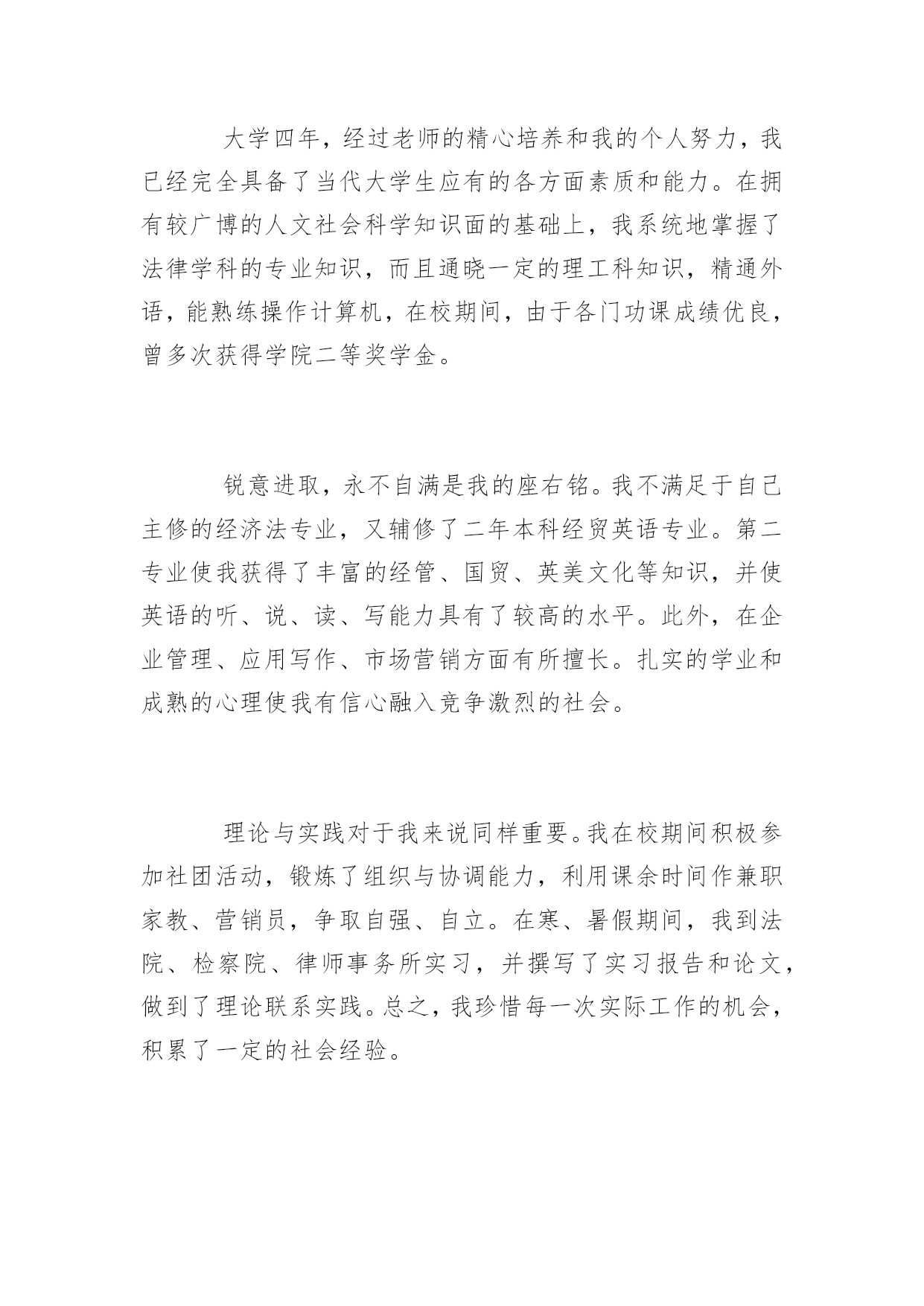 大学四年，经过老师的精心培养和我的个人努力，我已经完全具备了当代大学生应有的各方面素质和能力。在拥有较广博的人文社会科学知识面的基础上，我系统地掌握了法律学科的专业知识，而且通晓一定的理工科知识，精通外语，能熟练操作计算机，在校期间，由于各门功课成绩优良，曾多次获得学院二等奖学金。

锐意进取，永不自满是我的座右铭。我不满足于自己主修的经济法专业，又辅修了二年本科经贸英语专业。第二专业使我获得了丰富的经管、国贸、英美文化等知识，并使英语的听、说、读、写能力具有了较高的水平。此外，在企业管理、应用写作、市场营销方面有所擅长。扎实的学业和成熟的心理使我有信心融入竞争激烈的社会。

理论与实践对于我来说同样重要。我在校期间积极参加社团活动，锻炼了组织与协调能力，利用课余时间作兼职家教、营销员，争取自强、自立。在寒、暑假期间，我到法院、检察院、律师事务所实习，并撰写了实习报告和论文，做到了理论联系实践。总之，我珍惜每一次实际工作的机会，积累了一定的社会经验。